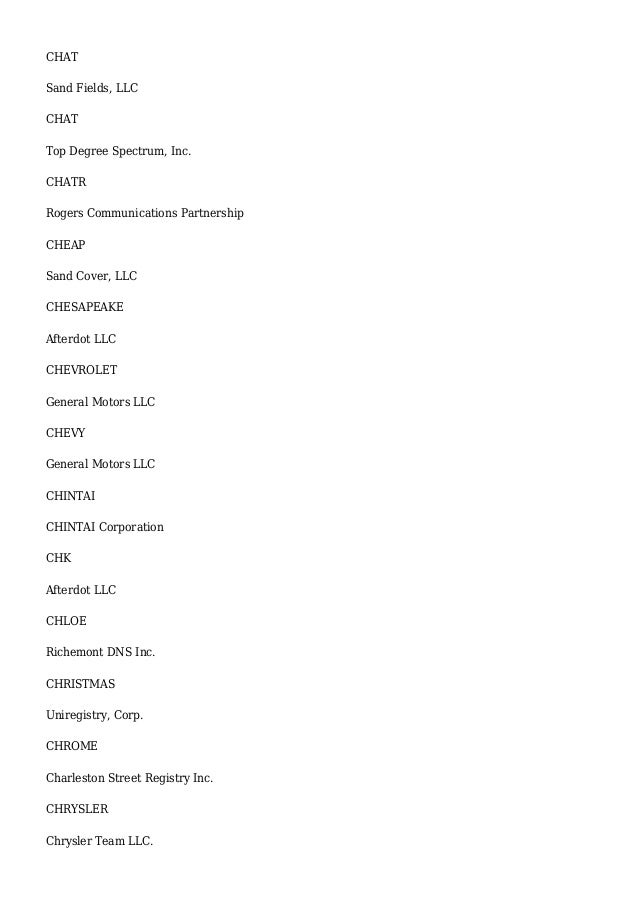 CHAT

Sand Fields, LLC

CHAT

Top Degree Spectrum, Inc.

CHATR

Rogers Communications Partnership

CHEAP

Sand Cover, LLC

CHESAPEAKE

Afterdot LLC

CHEVROLET

General Motors LLC

CHEVY

General Motors LLC

CHINTAI

CHINTAI Corporation

CHK

Afterdot LLC

CHLOE

Richemont DNS Inc.

CHRISTMAS

Uniregistry, Corp.

CHROME

Charleston Street Registry Inc.

CHRYSLER

Chrysler Team LLC.